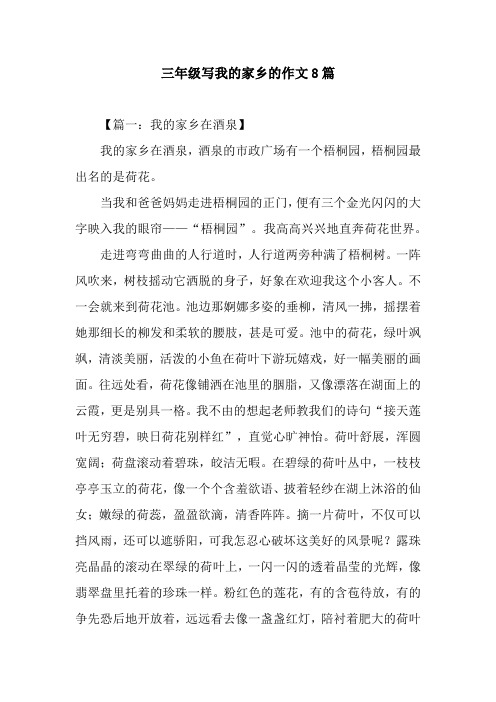 三年级写我的家乡的作文8篇

【篇一：我的家乡在酒泉】

我的家乡在酒泉，酒泉的市政广场有一个梧桐园，梧桐园最出名的是荷花。

当我和爸爸妈妈走进梧桐园的正门，便有三个金光闪闪的大字映入我的眼帘——“梧桐园”。我高高兴兴地直奔荷花世界。

走进弯弯曲曲的人行道时，人行道两旁种满了梧桐树。一阵风吹来，树枝摇动它洒脱的身子，好象在欢迎我这个小客人。不一会就来到荷花池。池边那婀娜多姿的垂柳，清风一拂，摇摆着她那细长的柳发和柔软的腰肢，甚是可爱。池中的荷花，绿叶飒飒，清淡美丽，活泼的小鱼在荷叶下游玩嬉戏，好一幅美丽的画面。往远处看，荷花像铺洒在池里的胭脂，又像漂落在湖面上的云霞，更是别具一格。我不由的想起老师教我们的诗句“接天莲叶无穷碧，映日荷花别样红”，直觉心旷神怡。荷叶舒展，浑圆宽阔；荷盘滚动着碧珠，皎洁无暇。在碧绿的荷叶丛中，一枝枝亭亭玉立的荷花，像一个个含羞欲语、披着轻纱在湖上沐浴的仙女；嫩绿的荷蕊，盈盈欲滴，清香阵阵。摘一片荷叶，不仅可以挡风雨，还可以遮骄阳，可我怎忍心破坏这美好的风景呢？露珠亮晶晶的滚动在翠绿的荷叶上，一闪一闪的透着晶莹的光辉，像翡翠盘里托着的珍珠一样。粉红色的莲花，有的含苞待放，有的争先恐后地开放着，远远看去像一盏盏红灯，陪衬着肥大的荷叶